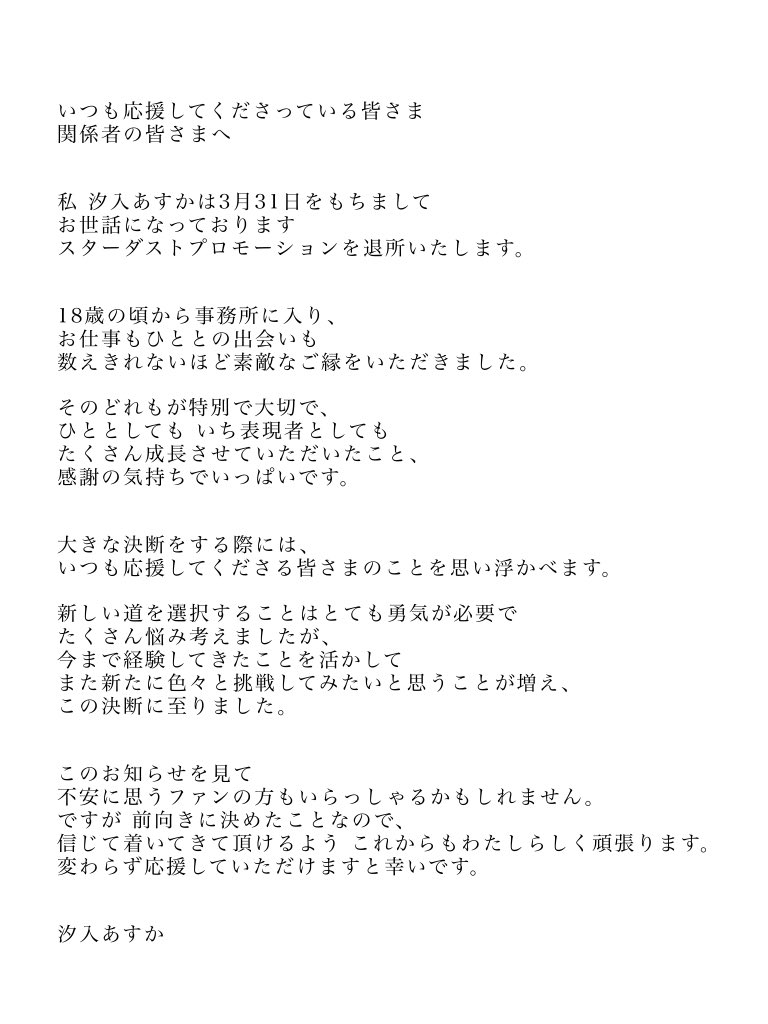 いつも応援してくださっている皆さま
関係者の皆さまへ

私 汐入あすかは3月31日をもちまして
お世話になっております
スターダストプロモーションを退所いたします。

18歳の頃から事務所に入り、
お仕事もひととの出会いも
数えきれないほど素敵なご縁をいただきました。

そのどれもが特別で大切で、
ひととしても いち表現者としても
たくさん成長させていただいたこと、
感謝の気持ちでいっぱいです。

大きな決断をする際には、
いつも応援してくださる皆さまのことを思い浮かべます。

新しい道を選択することはとても勇気が必要で
たくさん悩み考えましたが、
今まで経験してきたことを活かして
また新たに色々と挑戦してみたいと思うことが増え、
この決断に至りました。

このお知らせを見て
不安に思うファンの方もいらっしゃるかもしれません。
ですが 前向きに決めたことなので、
信じて着いてきて頂けるよう これからもわたしらしく頑張ります。
変わらず応援していただけますと幸いです。

汐入あすか